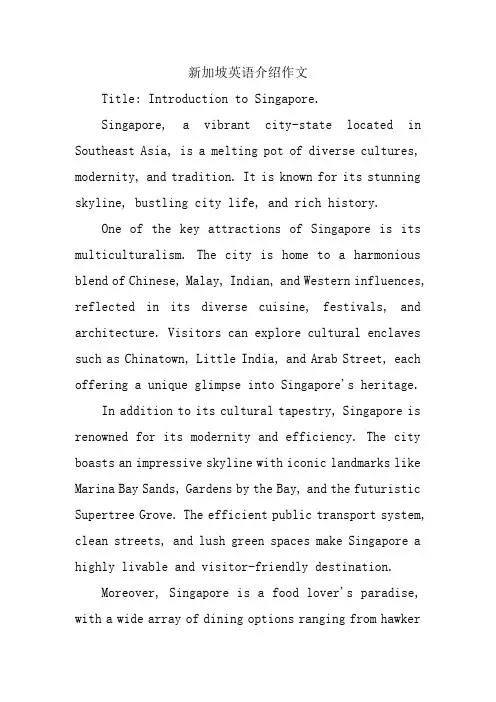 新加坡英语介绍作文

Title: Introduction to Singapore.

Singapore, a vibrant city-state located in Southeast Asia, is a melting pot of diverse cultures, modernity, and tradition. It is known for its stunning skyline, bustling city life, and rich history.

One of the key attractions of Singapore is its multiculturalism. The city is home to a harmonious blend of Chinese, Malay, Indian, and Western influences, reflected in its diverse cuisine, festivals, and architecture. Visitors can explore cultural enclaves such as Chinatown, Little India, and Arab Street, each offering a unique glimpse into Singapore's heritage.

In addition to its cultural tapestry, Singapore is renowned for its modernity and efficiency. The city boasts an impressive skyline with iconic landmarks like Marina Bay Sands, Gardens by the Bay, and the futuristic Supertree Grove. The efficient public transport system, clean streets, and lush green spaces make Singapore a highly livable and visitor-friendly destination.

Moreover, Singapore is a food lover's paradise, with a wide array of dining options ranging from hawker